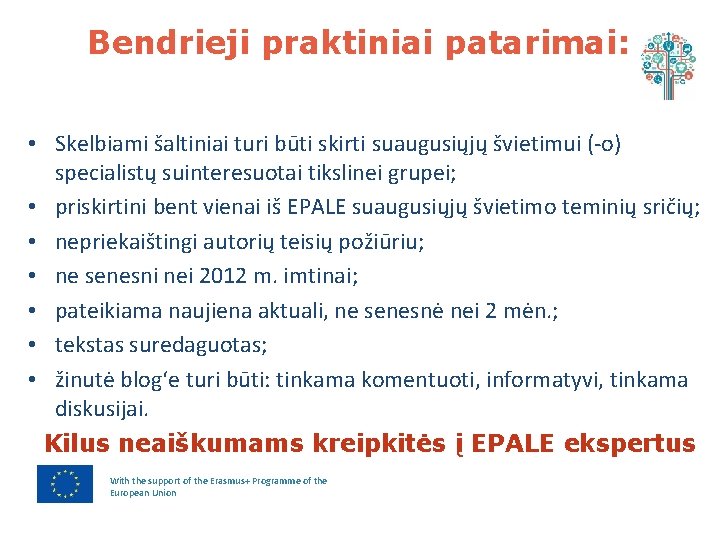 Bendrieji praktiniai patarimai:

• Skelbiami šaltiniai turi būti skirti suaugusiųjų švietimui (-o) specialistų suinteresuotai tikslinei grupei;
• priskirtini bent vienai iš EPALE suaugusiųjų švietimo teminių sričių;
• nepriekaištingi autorių teisių požiūriu;
• ne senesni nei 2012 m. imtinai;
• pateikiama naujiena aktuali, ne senesnė nei 2 mėn.;
• tekstas suredaguotas;
• žinutė blog‘e turi būti: tinkama komentuoti, informatyvi, tinkama diskusijai.

Kilus neaiškumams kreipkitės į EPALE ekspertus

With the support of the Erasmus+ Programme of the European Union